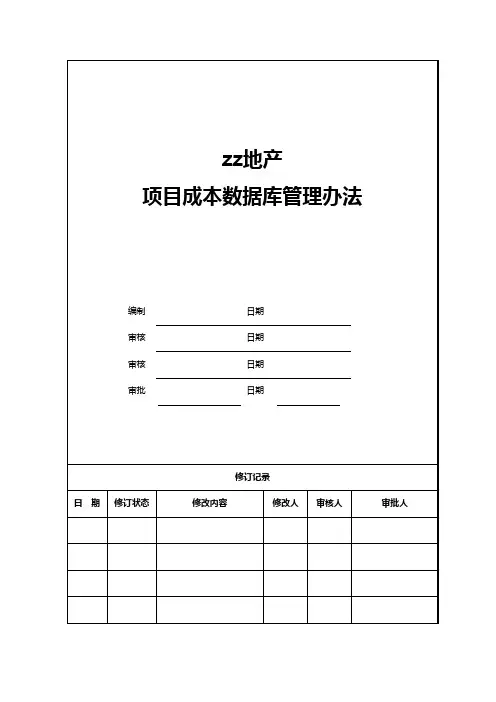 zz地产
项目成本数据库管理办法

编制 日期
审核 日期
审核 日期
审批 日期

修订记录

| 日　期 | 修订状态 | 修改内容 | 修改人 | 审核人 | 审批人 |
|---|---|---|---|---|---|
| | | | | | |
| | | | | | |
| | | | | | |
| | | | | | |